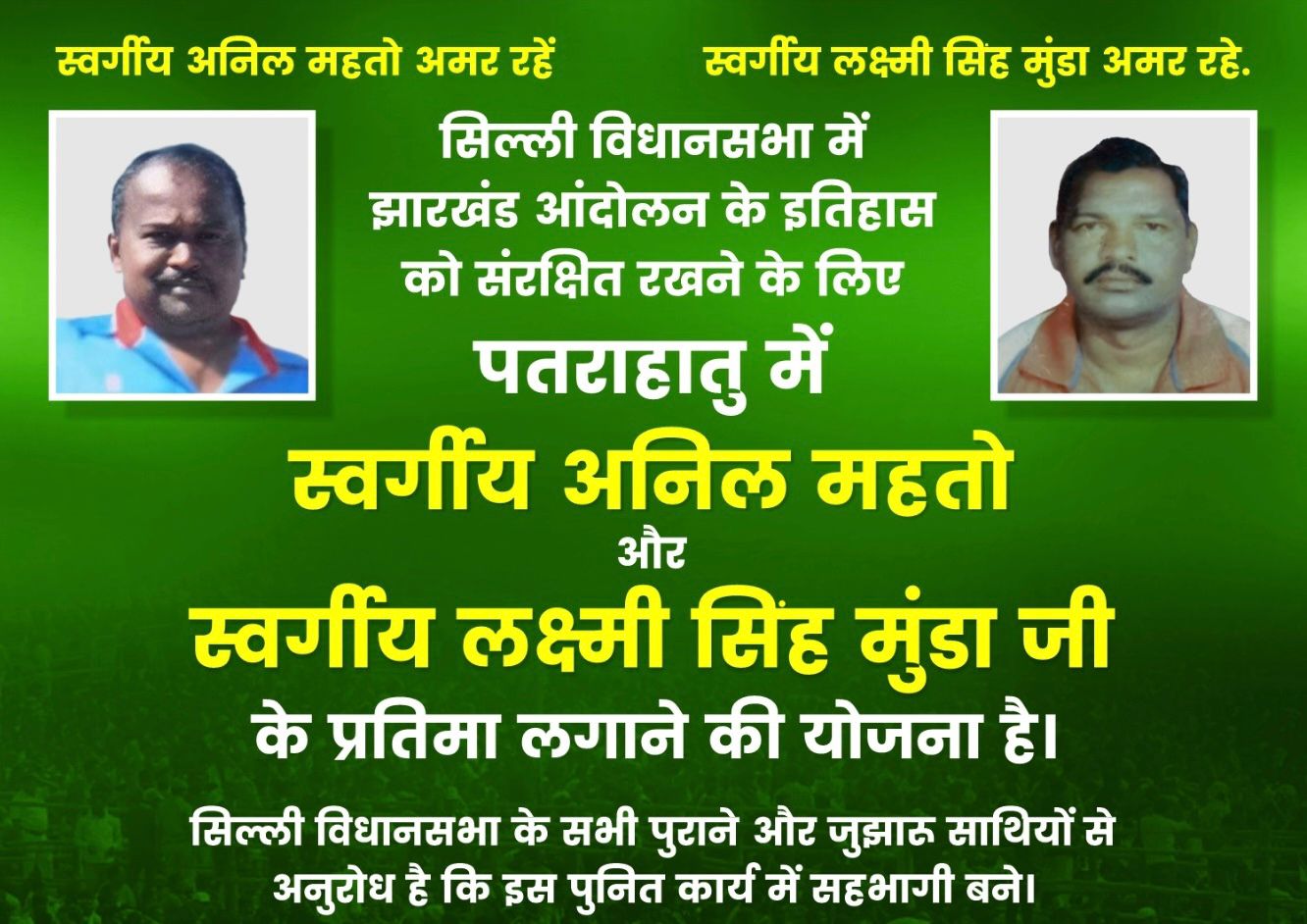 स्वर्गीय अनिल महतो अमर रहें

स्वर्गीय लक्ष्मी सिंह मुंडा अमर रहे.

सिल्ली विधानसभा में झारखंड आंदोलन के इतिहास को संरक्षित रखने के लिए

पतराहातु में

स्वर्गीय अनिल महतो

और

स्वर्गीय लक्ष्मी सिंह मुंडा जी

के प्रतिमा लगाने की योजना है।

सिल्ली विधानसभा के सभी पुराने और जुझारू साथियों से अनुरोध है कि इस पुनित कार्य में सहभागी बने।